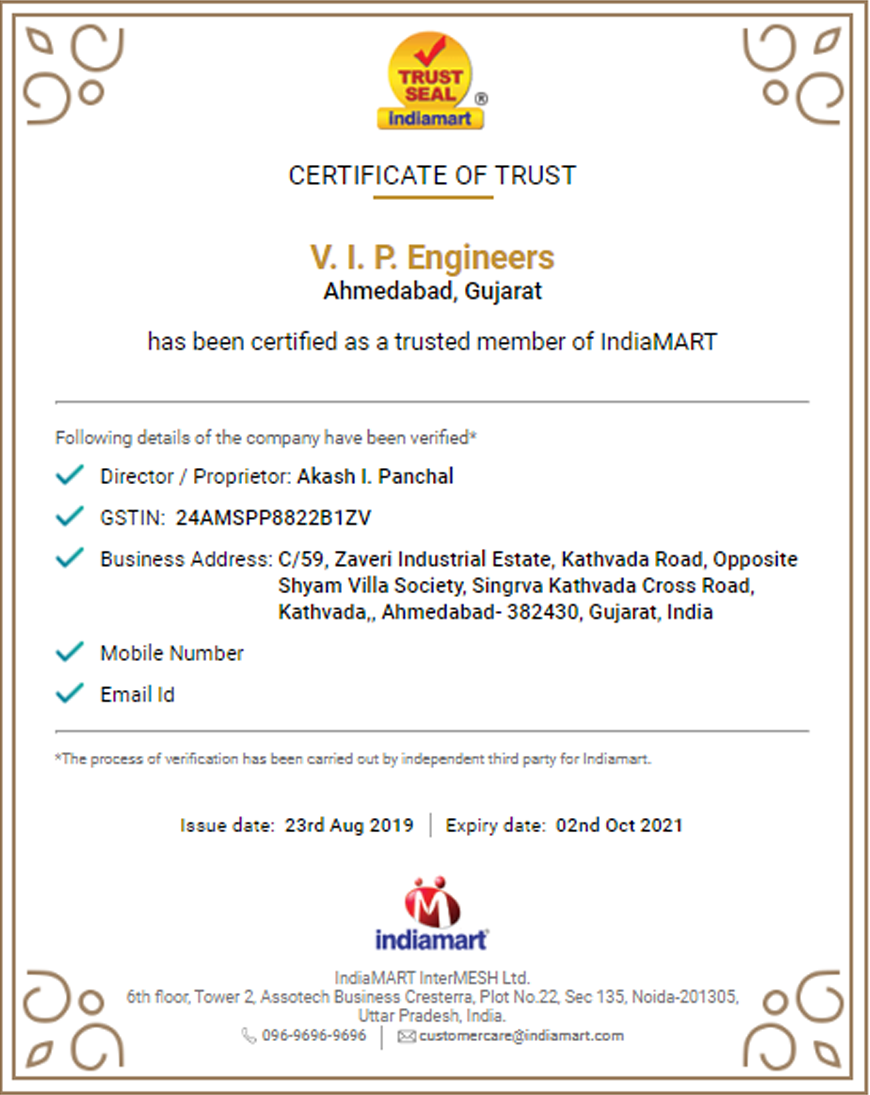 TRUST SEAL ®
Indiamart

CERTIFICATE OF TRUST

V. I. P. Engineers
Ahmedabad, Gujarat

has been certified as a trusted member of IndiaMART

Following details of the company have been verified*

Director / Proprietor: Akash I. Panchal

GSTIN: 24AMSPP8822B1ZV

Business Address: C/59, Zaveri Industrial Estate, Kathvada Road, Opposite Shyam Villa Society, Singrva Kathvada Cross Road, Kathvada,, Ahmedabad- 382430, Gujarat, India

Mobile Number

Email Id

*The process of verification has been carried out by independent third party for Indiamart.

Issue date: 23rd Aug 2019 | Expiry date: 02nd Oct 2021

indiamart

IndiaMART InterMESH Ltd.
6th floor, Tower 2, Assotech Business Cresterra, Plot No.22, Sec 135, Noida-201305, Uttar Pradesh, India.
096-9696-9696 | customercare@indiamart.com